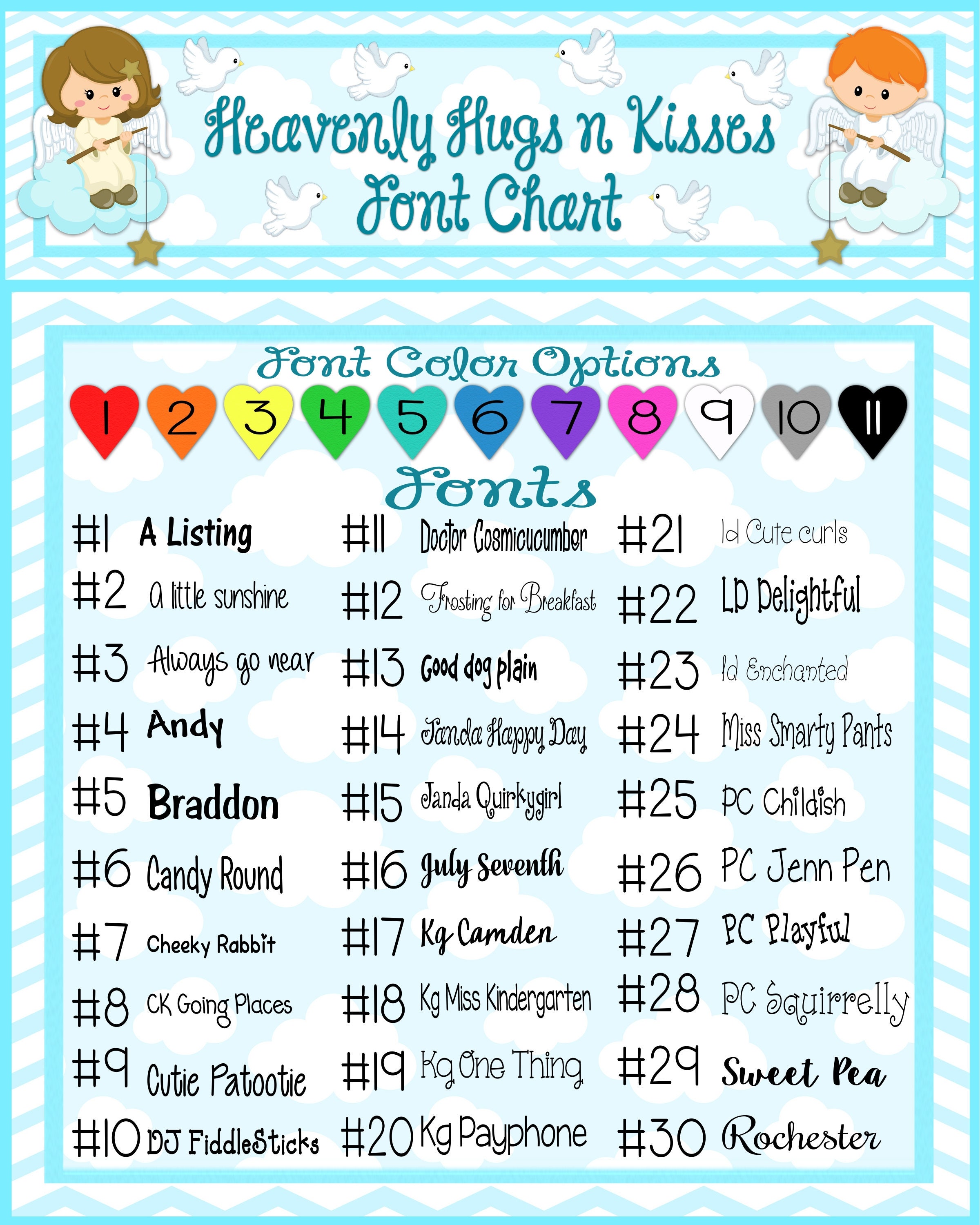 Heavenly Hugs n Kisses
Font Chart

Font Color Options

1 2 3 4 5 6 7 8 9 10 11

Fonts

#1 A Listing
#2 a little sunshine
#3 Always go near
#4 Andy
#5 Braddon
#6 Candy Round
#7 Cheeky Rabbit
#8 CK Going Places
#9 Cutie Patootie
#10 DJ FiddleSticks

#11 Doctor Cosmicucumber
#12 Frosting for Breakfast
#13 Good dog plain
#14 Janda Happy Day
#15 Janda Quirkygirl
#16 July Seventh
#17 Kg Camden
#18 Kg Miss Kindergarten
#19 Kg One Thing
#20 Kg Payphone

#21 ld Cute curls
#22 LD Delightful
#23 ld Enchanted
#24 Miss Smarty Pants
#25 PC Childish
#26 PC Jenn Pen
#27 PC Playful
#28 PC Squirrelly
#29 Sweet Pea
#30 Rochester